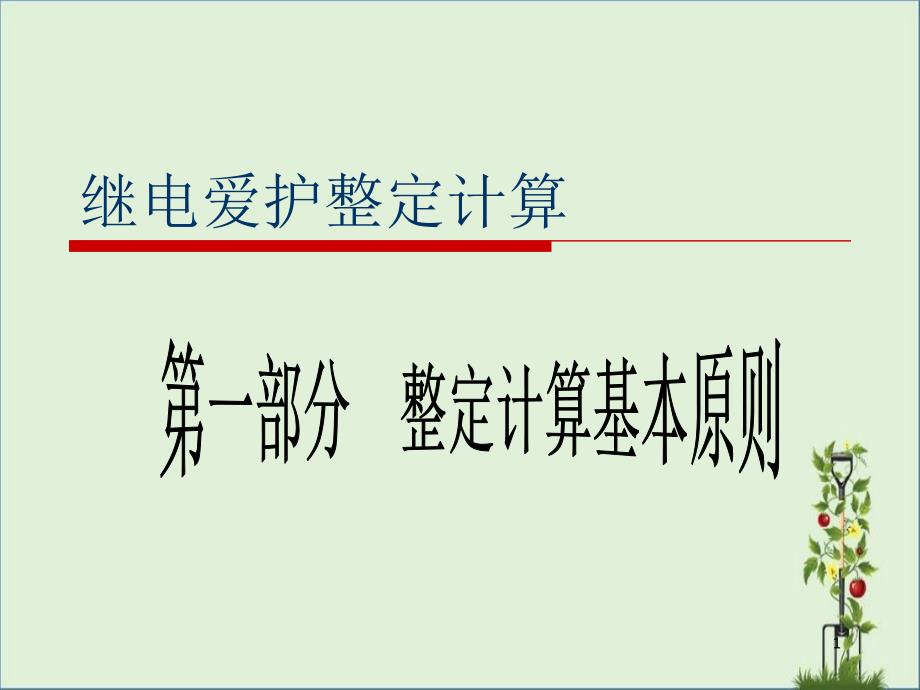 继电爱护整定计算

第一部分　整定计算基本原则

1